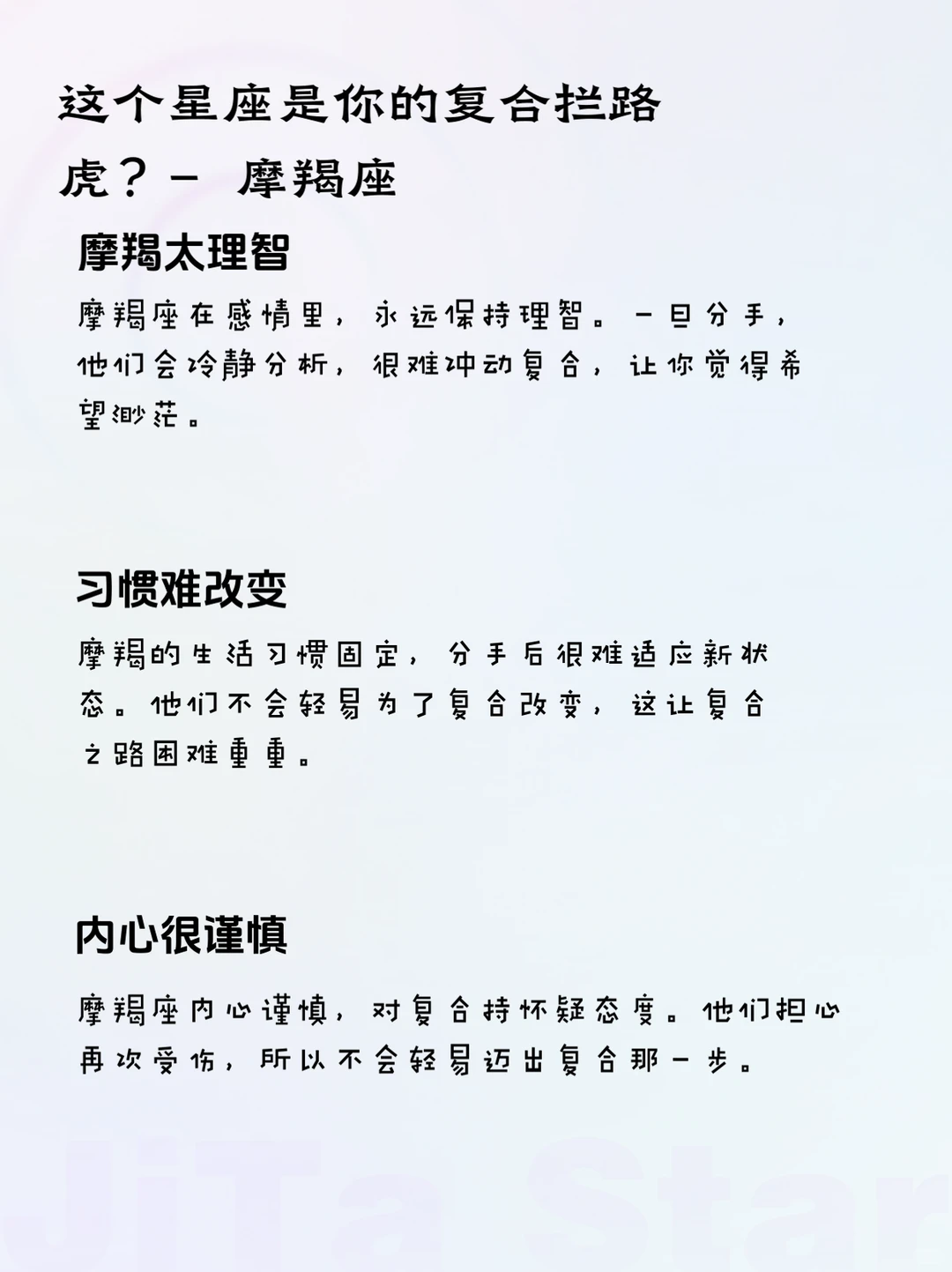 这个星座是你的复合拦路虎？－ 摩羯座

摩羯太理智

摩羯座在感情里，永远保持理智。一旦分手，他们会冷静分析，很难冲动复合，让你觉得希望渺茫。

习惯难改变

摩羯的生活习惯固定，分手后很难适应新状态。他们不会轻易为了复合改变，这让复合之路困难重重。

内心很谨慎

摩羯座内心谨慎，对复合持怀疑态度。他们担心再次受伤，所以不会轻易迈出复合那一步。

JiTa Star